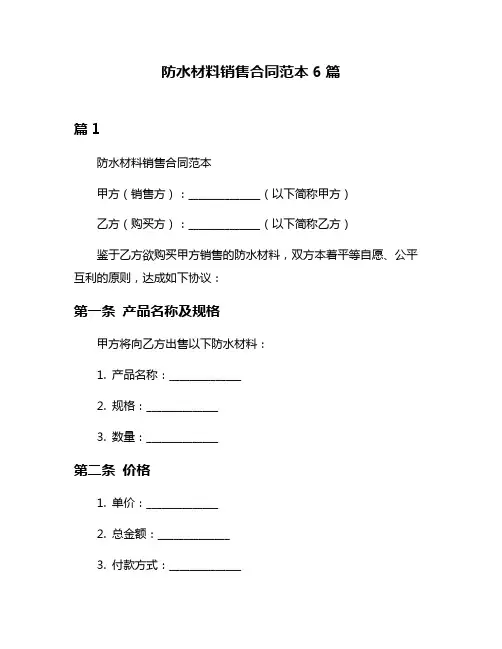 防水材料销售合同范本 6 篇

篇 1

防水材料销售合同范本

甲方（销售方）：______________（以下简称甲方）

乙方（购买方）：______________（以下简称乙方）

鉴于乙方欲购买甲方销售的防水材料，双方本着平等自愿、公平互利的原则，达成如下协议：

第一条 产品名称及规格

甲方将向乙方出售以下防水材料：

1. 产品名称：______________

2. 规格：______________

3. 数量：______________

第二条 价格

1. 单价：______________

2. 总金额：______________

3. 付款方式：______________